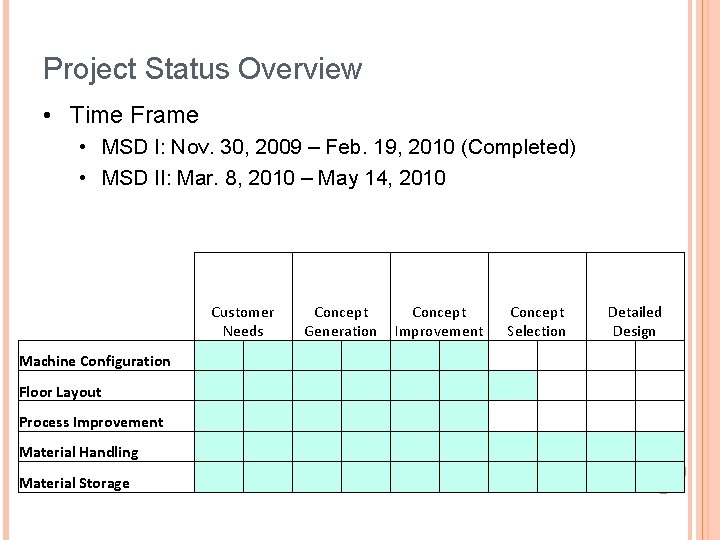 Project Status Overview

• Time Frame
  • MSD I: Nov. 30, 2009 – Feb. 19, 2010 (Completed)
  • MSD II: Mar. 8, 2010 – May 14, 2010

| | Customer Needs | Concept Generation | Concept Improvement | Concept Selection | Detailed Design |
|---|---|---|---|---|---|
| Machine Configuration | | | | | |
| Floor Layout | | | | | |
| Process Improvement | | | | | |
| Material Handling | | | | | |
| Material Storage | | | | | |